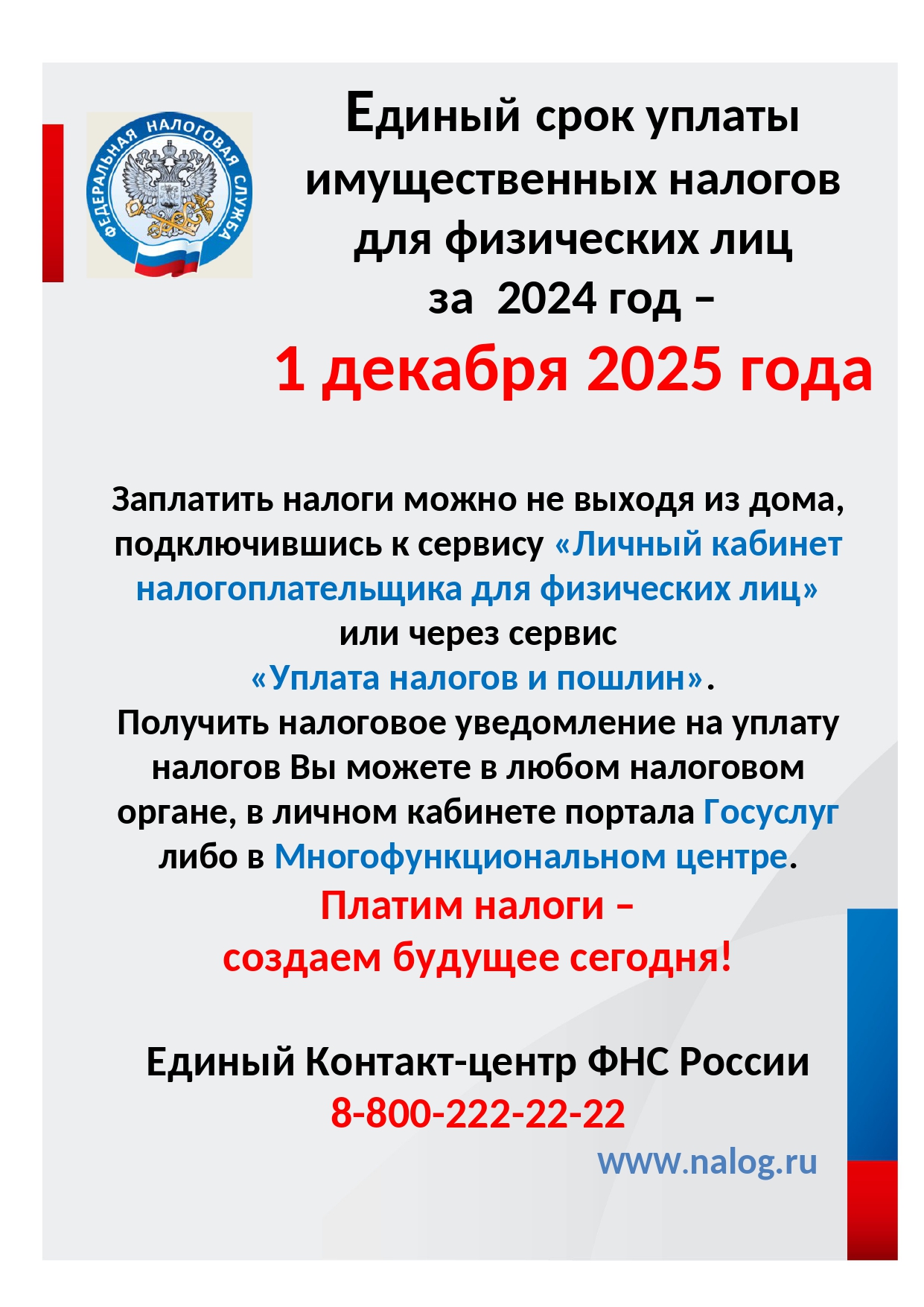 ФЕДЕРАЛЬНАЯ НАЛОГОВАЯ СЛУЖБА

Единый срок уплаты имущественных налогов для физических лиц за 2024 год –

1 декабря 2025 года

Заплатить налоги можно не выходя из дома, подключившись к сервису «Личный кабинет налогоплательщика для физических лиц» или через сервис «Уплата налогов и пошлин».

Получить налоговое уведомление на уплату налогов Вы можете в любом налоговом органе, в личном кабинете портала Госуслуг либо в Многофункциональном центре.

Платим налоги –
создаем будущее сегодня!

Единый Контакт-центр ФНС России
8-800-222-22-22

www.nalog.ru